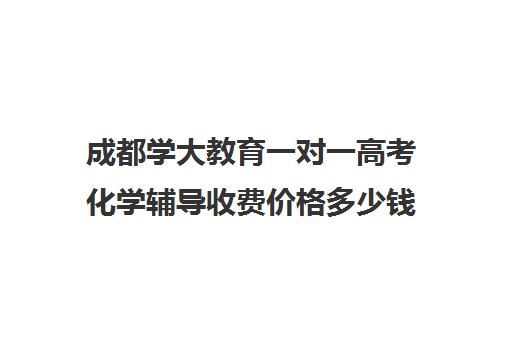 成都学大教育一对一高考化学辅导收费价格多少钱